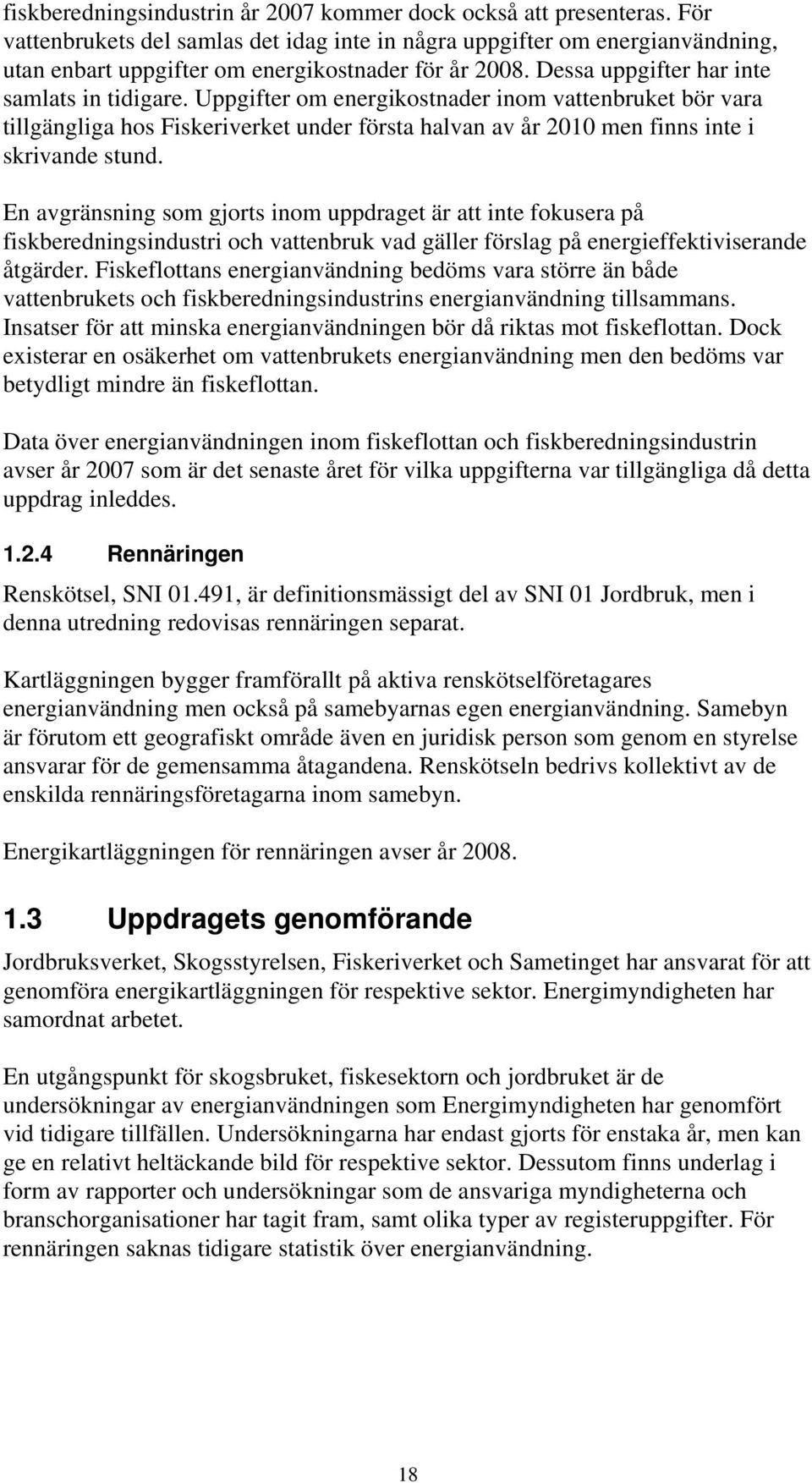 fiskberedningsindustrin år 2007 kommer dock också att presenteras. För vattenbrukets del samlas det idag inte in några uppgifter om energianvändning, utan enbart uppgifter om energikostnader för år 2008. Dessa uppgifter har inte samlats in tidigare. Uppgifter om energikostnader inom vattenbruket bör vara tillgängliga hos Fiskeriverket under första halvan av år 2010 men finns inte i skrivande stund.

En avgränsning som gjorts inom uppdraget är att inte fokusera på fiskberedningsindustri och vattenbruk vad gäller förslag på energieffektiviserande åtgärder. Fiskeflottans energianvändning bedöms vara större än både vattenbrukets och fiskberedningsindustrins energianvändning tillsammans. Insatser för att minska energianvändningen bör då riktas mot fiskeflottan. Dock existerar en osäkerhet om vattenbrukets energianvändning men den bedöms var betydligt mindre än fiskeflottan.

Data över energianvändningen inom fiskeflottan och fiskberedningsindustrin avser år 2007 som är det senaste året för vilka uppgifterna var tillgängliga då detta uppdrag inleddes.

1.2.4 Rennäringen

Renskötsel, SNI 01.491, är definitionsmässigt del av SNI 01 Jordbruk, men i denna utredning redovisas rennäringen separat.

Kartläggningen bygger framförallt på aktiva renskötselföretagares energianvändning men också på samebyarnas egen energianvändning. Samebyn är förutom ett geografiskt område även en juridisk person som genom en styrelse ansvarar för de gemensamma åtagandena. Renskötseln bedrivs kollektivt av de enskilda rennäringsföretagarna inom samebyn.

Energikartläggningen för rennäringen avser år 2008.

1.3 Uppdragets genomförande

Jordbruksverket, Skogsstyrelsen, Fiskeriverket och Sametinget har ansvarat för att genomföra energikartläggningen för respektive sektor. Energimyndigheten har samordnat arbetet.

En utgångspunkt för skogsbruket, fiskesektorn och jordbruket är de undersökningar av energianvändningen som Energimyndigheten har genomfört vid tidigare tillfällen. Undersökningarna har endast gjorts för enstaka år, men kan ge en relativt heltäckande bild för respektive sektor. Dessutom finns underlag i form av rapporter och undersökningar som de ansvariga myndigheterna och branschorganisationer har tagit fram, samt olika typer av registeruppgifter. För rennäringen saknas tidigare statistik över energianvändning.

18